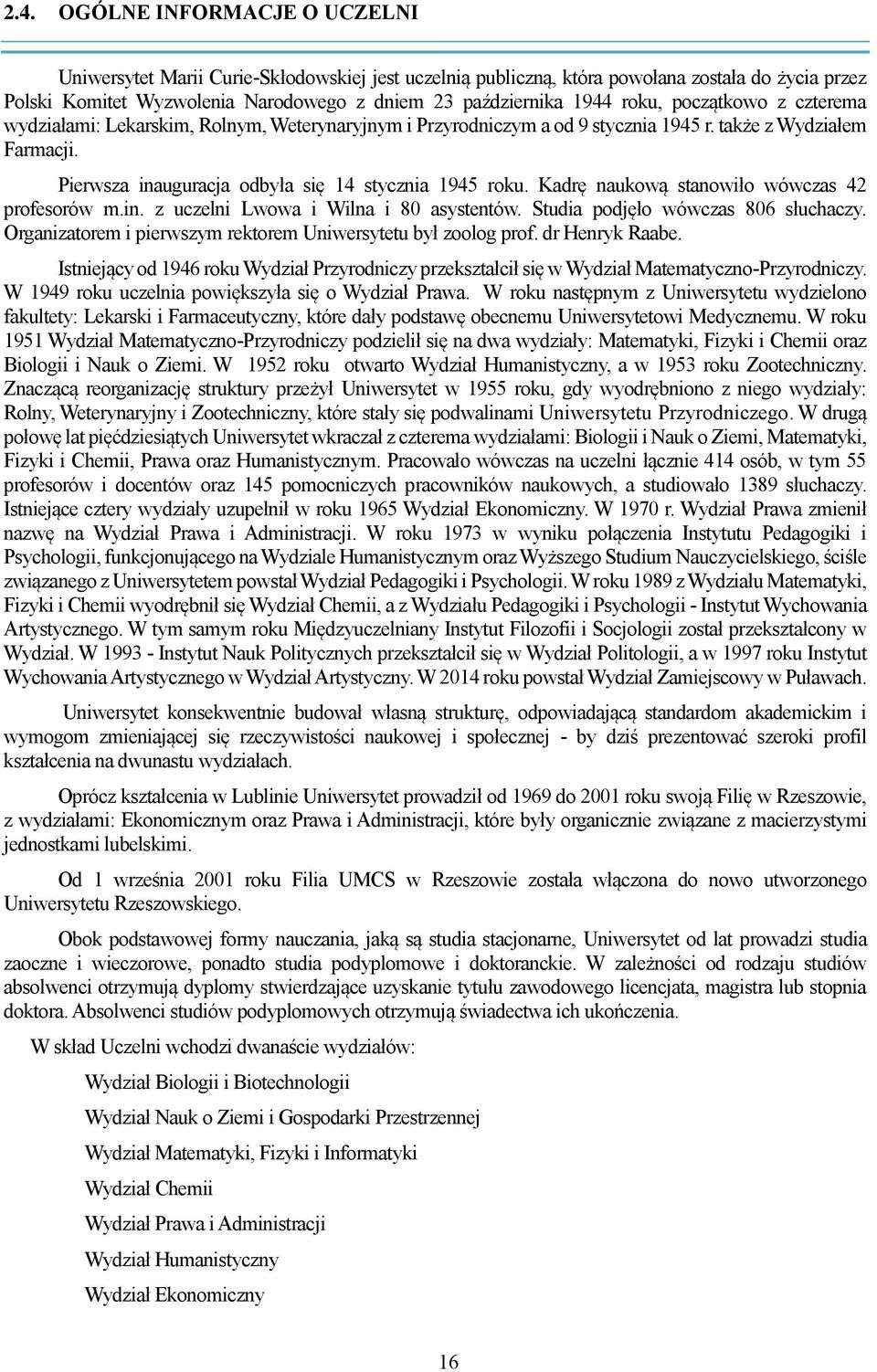 2.4. OGÓLNE INFORMACJE O UCZELNI

Uniwersytet Marii Curie-Skłodowskiej jest uczelnią publiczną, która powołana została do życia przez Polski Komitet Wyzwolenia Narodowego z dniem 23 października 1944 roku, początkowo z czterema wydziałami: Lekarskim, Rolnym, Weterynaryjnym i Przyrodniczym a od 9 stycznia 1945 r. także z Wydziałem Farmacji.

Pierwsza inauguracja odbyła się 14 stycznia 1945 roku. Kadrę naukową stanowiło wówczas 42 profesorów m.in. z uczelni Lwowa i Wilna i 80 asystentów. Studia podjęło wówczas 806 słuchaczy. Organizatorem i pierwszym rektorem Uniwersytetu był zoolog prof. dr Henryk Raabe.

Istniejący od 1946 roku Wydział Przyrodniczy przekształcił się w Wydział Matematyczno-Przyrodniczy. W 1949 roku uczelnia powiększyła się o Wydział Prawa. W roku następnym z Uniwersytetu wydzielono fakultety: Lekarski i Farmaceutyczny, które dały podstawę obecnemu Uniwersytetowi Medycznemu. W roku 1951 Wydział Matematyczno-Przyrodniczy podzielił się na dwa wydziały: Matematyki, Fizyki i Chemii oraz Biologii i Nauk o Ziemi. W 1952 roku otwarto Wydział Humanistyczny, a w 1953 roku Zootechniczny. Znaczącą reorganizację struktury przeżył Uniwersytet w 1955 roku, gdy wyodrębniono z niego wydziały: Rolny, Weterynaryjny i Zootechniczny, które stały się podwalinami Uniwersytetu Przyrodniczego. W drugą połowę lat pięćdziesiątych Uniwersytet wkraczał z czterema wydziałami: Biologii i Nauk o Ziemi, Matematyki, Fizyki i Chemii, Prawa oraz Humanistycznym. Pracowało wówczas na uczelni łącznie 414 osób, w tym 55 profesorów i docentów oraz 145 pomocniczych pracowników naukowych, a studiowało 1389 słuchaczy. Istniejące cztery wydziały uzupełnił w roku 1965 Wydział Ekonomiczny. W 1970 r. Wydział Prawa zmienił nazwę na Wydział Prawa i Administracji. W roku 1973 w wyniku połączenia Instytutu Pedagogiki i Psychologii, funkcjonującego na Wydziale Humanistycznym oraz Wyższego Studium Nauczycielskiego, ściśle związanego z Uniwersytetem powstał Wydział Pedagogiki i Psychologii. W roku 1989 z Wydziału Matematyki, Fizyki i Chemii wyodrębnił się Wydział Chemii, a z Wydziału Pedagogiki i Psychologii - Instytut Wychowania Artystycznego. W tym samym roku Międzyuczelniany Instytut Filozofii i Socjologii został przekształcony w Wydział. W 1993 - Instytut Nauk Politycznych przekształcił się w Wydział Politologii, a w 1997 roku Instytut Wychowania Artystycznego w Wydział Artystyczny. W 2014 roku powstał Wydział Zamiejscowy w Puławach.

Uniwersytet konsekwentnie budował własną strukturę, odpowiadającą standardom akademickim i wymogom zmieniającej się rzeczywistości naukowej i społecznej - by dziś prezentować szeroki profil kształcenia na dwunastu wydziałach.

Oprócz kształcenia w Lublinie Uniwersytet prowadził od 1969 do 2001 roku swoją Filię w Rzeszowie, z wydziałami: Ekonomicznym oraz Prawa i Administracji, które były organicznie związane z macierzystymi jednostkami lubelskimi.

Od 1 września 2001 roku Filia UMCS w Rzeszowie została włączona do nowo utworzonego Uniwersytetu Rzeszowskiego.

Obok podstawowej formy nauczania, jaką są studia stacjonarne, Uniwersytet od lat prowadzi studia zaoczne i wieczorowe, ponadto studia podyplomowe i doktoranckie. W zależności od rodzaju studiów absolwenci otrzymują dyplomy stwierdzające uzyskanie tytułu zawodowego licencjata, magistra lub stopnia doktora. Absolwenci studiów podyplomowych otrzymują świadectwa ich ukończenia.

W skład Uczelni wchodzi dwanaście wydziałów:

Wydział Biologii i Biotechnologii

Wydział Nauk o Ziemi i Gospodarki Przestrzennej

Wydział Matematyki, Fizyki i Informatyki

Wydział Chemii

Wydział Prawa i Administracji

Wydział Humanistyczny

Wydział Ekonomiczny

16